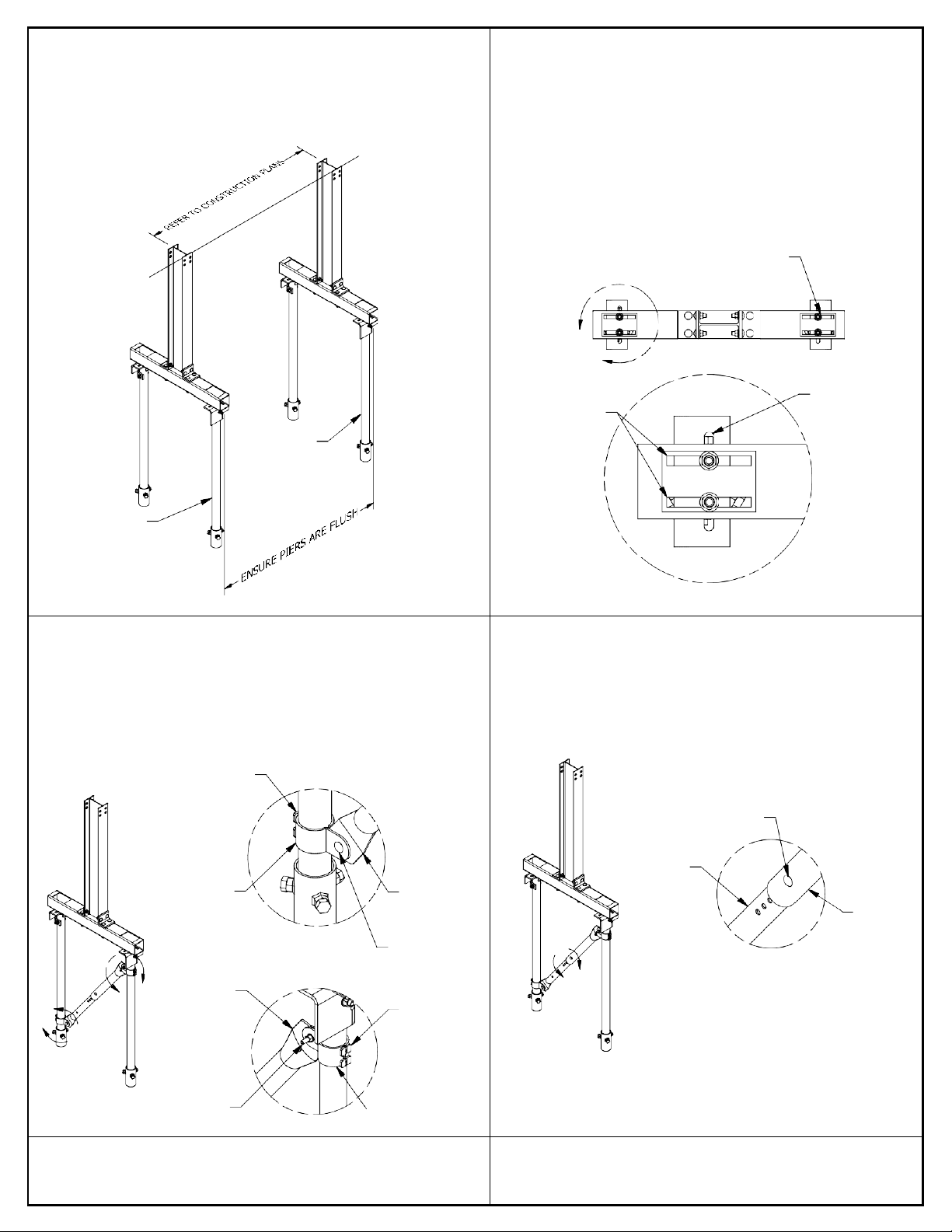 REFER TO CONSTRUCTION PLANS

ENSURE PIERS ARE FLUSH